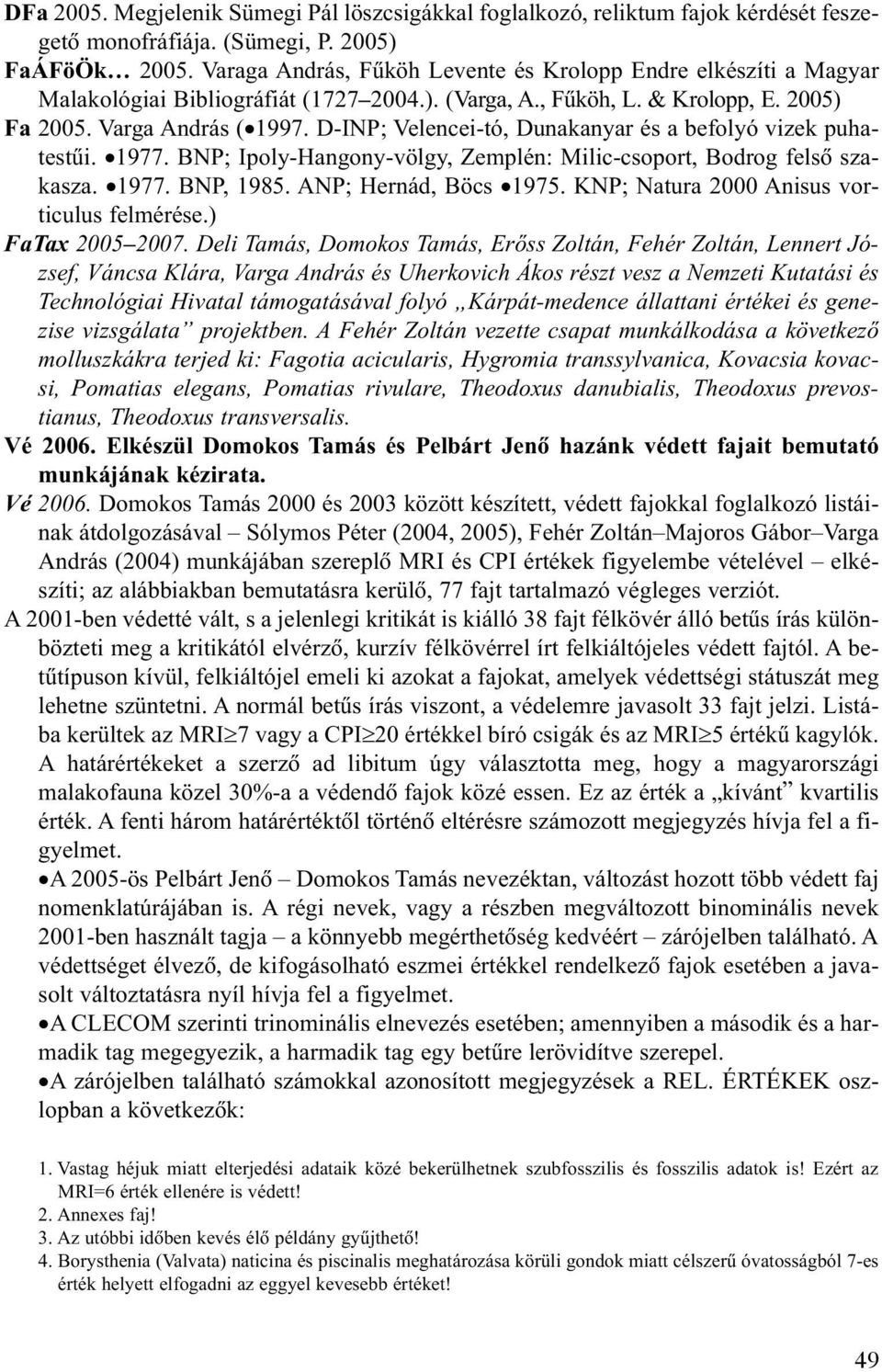 DFa 2005. Megjelenik Sümegi Pál löszcsigákkal foglalkozó, reliktum fajok kérdését feszegető monofráfiája. (Sümegi, P. 2005)
FaÁFöÖk… 2005. Varaga András, Fűköh Levente és Krolopp Endre elkészíti a Magyar Malakológiai Bibliográfiát (1727–2004.). (Varga, A., Fűköh, L. & Krolopp, E. 2005)
Fa 2005. Varga András (•1997. D-INP; Velencei-tó, Dunakanyar és a befolyó vizek puhatestűi. •1977. BNP; Ipoly-Hangony-völgy, Zemplén: Milic-csoport, Bodrog felső szakasza. •1977. BNP, 1985. ANP; Hernád, Böcs •1975. KNP; Natura 2000 Anisus vorticulus felmérése.)
FaTax 2005–2007. Deli Tamás, Domokos Tamás, Erőss Zoltán, Fehér Zoltán, Lennert József, Váncsa Klára, Varga András és Uherkovich Ákos részt vesz a Nemzeti Kutatási és Technológiai Hivatal támogatásával folyó „Kárpát-medence állattani értékei és genezise vizsgálata” projektben. A Fehér Zoltán vezette csapat munkálkodása a következő molluszkákra terjed ki: Fagotia acicularis, Hygromia transsylvanica, Kovacsia kovacsi, Pomatias elegans, Pomatias rivulare, Theodoxus danubialis, Theodoxus prevostianus, Theodoxus transversalis.
Vé 2006. Elkészül Domokos Tamás és Pelbárt Jenő hazánk védett fajait bemutató munkájának kézirata.
Vé 2006. Domokos Tamás 2000 és 2003 között készített, védett fajokkal foglalkozó listáinak átdolgozásával – Sólymos Péter (2004, 2005), Fehér Zoltán–Majoros Gábor–Varga András (2004) munkájában szereplő MRI és CPI értékek figyelembe vételével – elkészíti; az alábbiakban bemutatásra kerülő, 77 fajt tartalmazó végleges verziót.
A 2001-ben védetté vált, s a jelenlegi kritikát is kiálló 38 fajt félkövér álló betűs írás különbözteti meg a kritikától elvérző, kurzív félkövérrel írt felkiáltójeles védett fajtól. A betűtípuson kívül, felkiáltójel emeli ki azokat a fajokat, amelyek védettségi státuszát meg lehetne szüntetni. A normál betűs írás viszont, a védelemre javasolt 33 fajt jelzi. Listába kerültek az MRI$\geq$7 vagy a CPI$\geq$20 értékkel bíró csigák és az MRI$\geq$5 értékű kagylók. A határértékeket a szerző ad libitum úgy választotta meg, hogy a magyarországi malakofauna közel 30%-a a védendő fajok közé essen. Ez az érték a „kívánt” kvartilis érték. A fenti három határértéktől történő eltérésre számozott megjegyzés hívja fel a figyelmet.
•A 2005-ös Pelbárt Jenő – Domokos Tamás nevezéktan, változást hozott több védett faj nomenklatúrájában is. A régi nevek, vagy a részben megváltozott binominális nevek 2001-ben használt tagja – a könnyebb megérthetőség kedvéért – zárójelben található. A védettséget élvező, de kifogásolható eszmei értékkel rendelkező fajok esetében a javasolt változtatásra nyíl hívja fel a figyelmet.
•A CLECOM szerinti trinominális elnevezés esetében; amennyiben a második és a harmadik tag megegyezik, a harmadik tag egy betűre lerövidítve szerepel.
•A zárójelben található számokkal azonosított megjegyzések a REL. ÉRTÉKEK oszlopban a következők:

1. Vastag héjuk miatt elterjedési adataik közé bekerülhetnek szubfosszilis és fosszilis adatok is! Ezért az MRI=6 érték ellenére is védett!
2. Annexes faj!
3. Az utóbbi időben kevés élő példány gyűjthető!
4. Borysthenia (Valvata) naticina és piscinalis meghatározása körüli gondok miatt célszerű óvatosságból 7-es érték helyett elfogadni az eggyel kevesebb értéket!

49